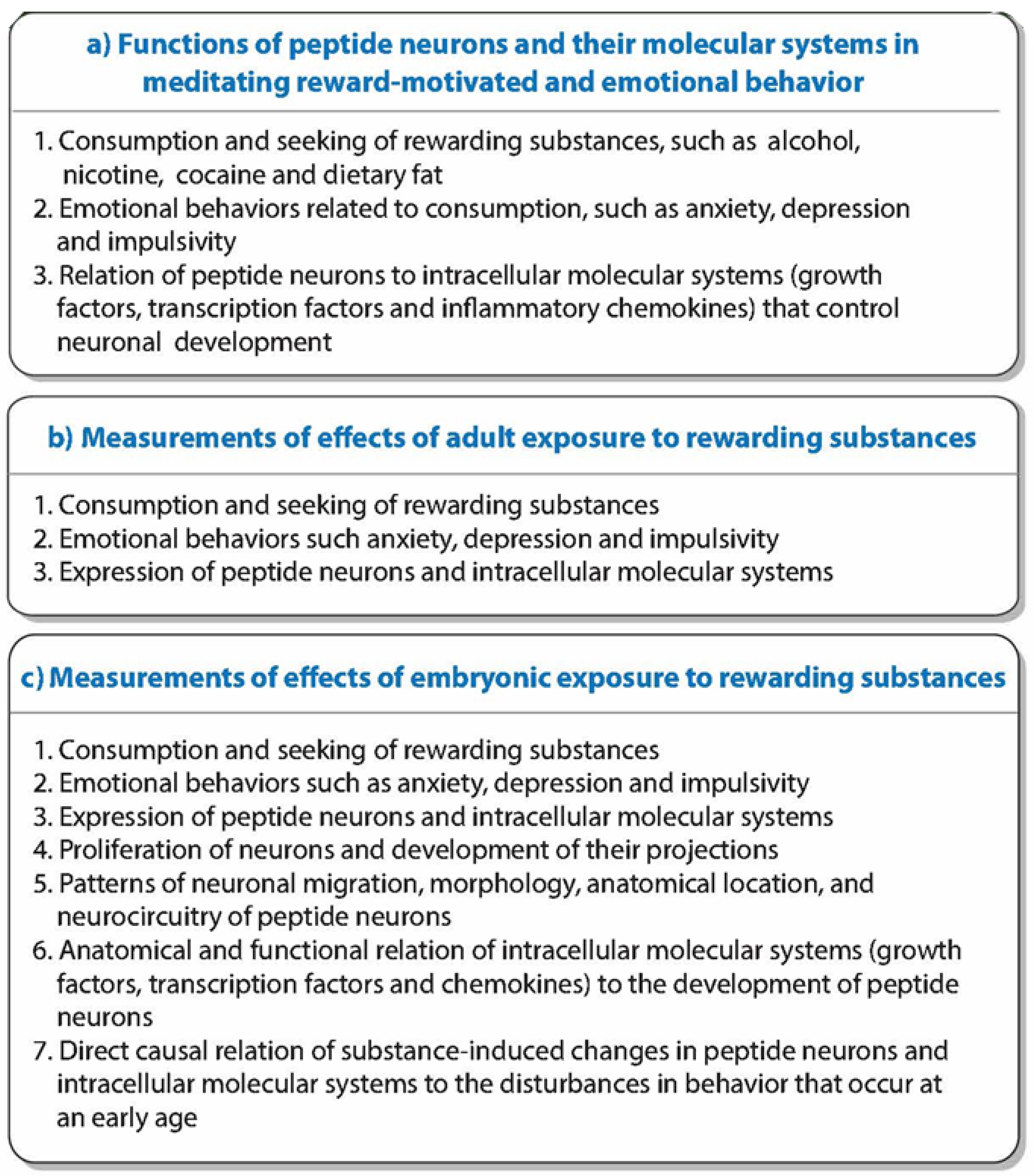 a) Functions of peptide neurons and their molecular systems in meditating reward-motivated and emotional behavior

1. Consumption and seeking of rewarding substances, such as alcohol, nicotine, cocaine and dietary fat
2. Emotional behaviors related to consumption, such as anxiety, depression and impulsivity
3. Relation of peptide neurons to intracellular molecular systems (growth factors, transcription factors and inflammatory chemokines) that control neuronal development

b) Measurements of effects of adult exposure to rewarding substances

1. Consumption and seeking of rewarding substances
2. Emotional behaviors such anxiety, depression and impulsivity
3. Expression of peptide neurons and intracellular molecular systems

c) Measurements of effects of embryonic exposure to rewarding substances

1. Consumption and seeking of rewarding substances
2. Emotional behaviors such as anxiety, depression and impulsivity
3. Expression of peptide neurons and intracellular molecular systems
4. Proliferation of neurons and development of their projections
5. Patterns of neuronal migration, morphology, anatomical location, and neurocircuitry of peptide neurons
6. Anatomical and functional relation of intracellular molecular systems (growth factors, transcription factors and chemokines) to the development of peptide neurons
7. Direct causal relation of substance-induced changes in peptide neurons and intracellular molecular systems to the disturbances in behavior that occur at an early age